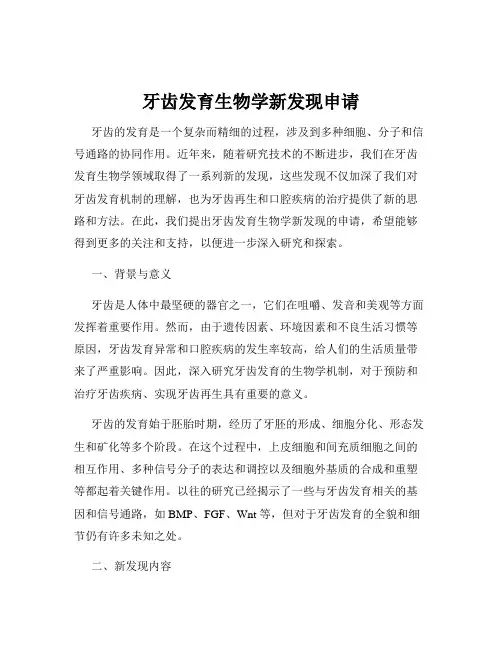 牙齿发育生物学新发现申请

牙齿的发育是一个复杂而精细的过程，涉及到多种细胞、分子和信号通路的协同作用。近年来，随着研究技术的不断进步，我们在牙齿发育生物学领域取得了一系列新的发现，这些发现不仅加深了我们对牙齿发育机制的理解，也为牙齿再生和口腔疾病的治疗提供了新的思路和方法。在此，我们提出牙齿发育生物学新发现的申请，希望能够得到更多的关注和支持，以便进一步深入研究和探索。

一、背景与意义

牙齿是人体中最坚硬的器官之一，它们在咀嚼、发音和美观等方面发挥着重要作用。然而，由于遗传因素、环境因素和不良生活习惯等原因，牙齿发育异常和口腔疾病的发生率较高，给人们的生活质量带来了严重影响。因此，深入研究牙齿发育的生物学机制，对于预防和治疗牙齿疾病、实现牙齿再生具有重要的意义。

牙齿的发育始于胚胎时期，经历了牙胚的形成、细胞分化、形态发生和矿化等多个阶段。在这个过程中，上皮细胞和间充质细胞之间的相互作用、多种信号分子的表达和调控以及细胞外基质的合成和重塑等都起着关键作用。以往的研究已经揭示了一些与牙齿发育相关的基因和信号通路，如 BMP、FGF、Wnt 等，但对于牙齿发育的全貌和细节仍有许多未知之处。

二、新发现内容